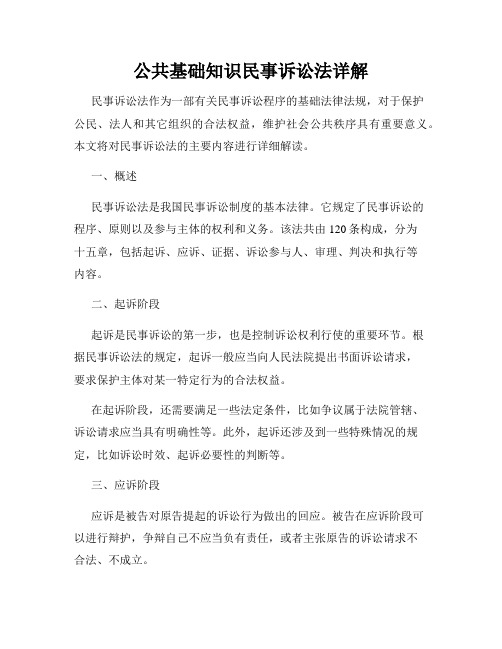 公共基础知识民事诉讼法详解

民事诉讼法作为一部有关民事诉讼程序的基础法律法规，对于保护公民、法人和其它组织的合法权益，维护社会公共秩序具有重要意义。本文将对民事诉讼法的主要内容进行详细解读。

一、概述

民事诉讼法是我国民事诉讼制度的基本法律。它规定了民事诉讼的程序、原则以及参与主体的权利和义务。该法共由120条构成，分为十五章，包括起诉、应诉、证据、诉讼参与人、审理、判决和执行等内容。

二、起诉阶段

起诉是民事诉讼的第一步，也是控制诉讼权利行使的重要环节。根据民事诉讼法的规定，起诉一般应当向人民法院提出书面诉讼请求，要求保护主体对某一特定行为的合法权益。

在起诉阶段，还需要满足一些法定条件，比如争议属于法院管辖、诉讼请求应当具有明确性等。此外，起诉还涉及到一些特殊情况的规定，比如诉讼时效、起诉必要性的判断等。

三、应诉阶段

应诉是被告对原告提起的诉讼行为做出的回应。被告在应诉阶段可以进行辩护，争辩自己不应当负有责任，或者主张原告的诉讼请求不合法、不成立。